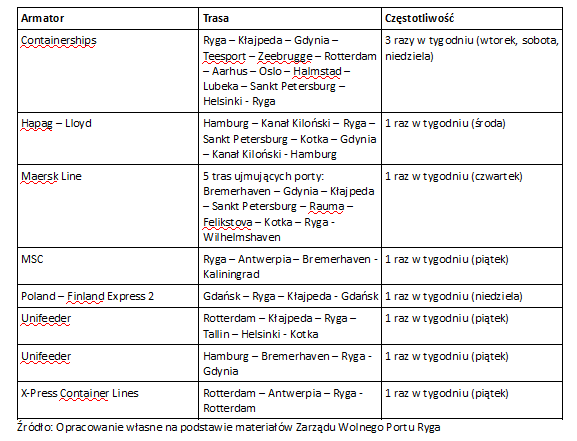 | Armator | Trasa | Częstotliwość |
|---|---|---|
| Containerships | Ryga – Kłajpeda – Gdynia – Teesport – Zeebrugge – Rotterdam – Aarhus – Oslo – Halmstad – Lubeka – Sankt Petersburg – Helsinki - Ryga | 3 razy w tygodniu (wtorek, sobota, niedziela) |
| Hapag – Lloyd | Hamburg – Kanał Kiloński – Ryga – Sankt Petersburg – Kotka – Gdynia – Kanał Kiloński - Hamburg | 1 raz w tygodniu (środa) |
| Maersk Line | 5 tras ujmujących porty: Bremerhaven – Gdynia – Kłajpeda – Sankt Petersburg – Rauma – Felikstova – Kotka – Ryga - Wilhelmshaven | 1 raz w tygodniu (czwartek) |
| MSC | Ryga – Antwerpia – Bremerhaven - Kaliningrad | 1 raz w tygodniu (piątek) |
| Poland – Finland Express 2 | Gdańsk – Ryga – Kłajpeda - Gdańsk | 1 raz w tygodniu (niedziela) |
| Unifeeder | Rotterdam – Kłajpeda – Ryga – Tallin – Helsinki - Kotka | 1 raz w tygodniu (piątek) |
| Unifeeder | Hamburg – Bremerhaven – Ryga - Gdynia | 1 raz w tygodniu (piątek) |
| X-Press Container Lines | Rotterdam – Antwerpia – Ryga - Rotterdam | 1 raz w tygodniu (piątek) |

Źródło: Opracowanie własne na podstawie materiałów Zarządu Wolnego Portu Ryga